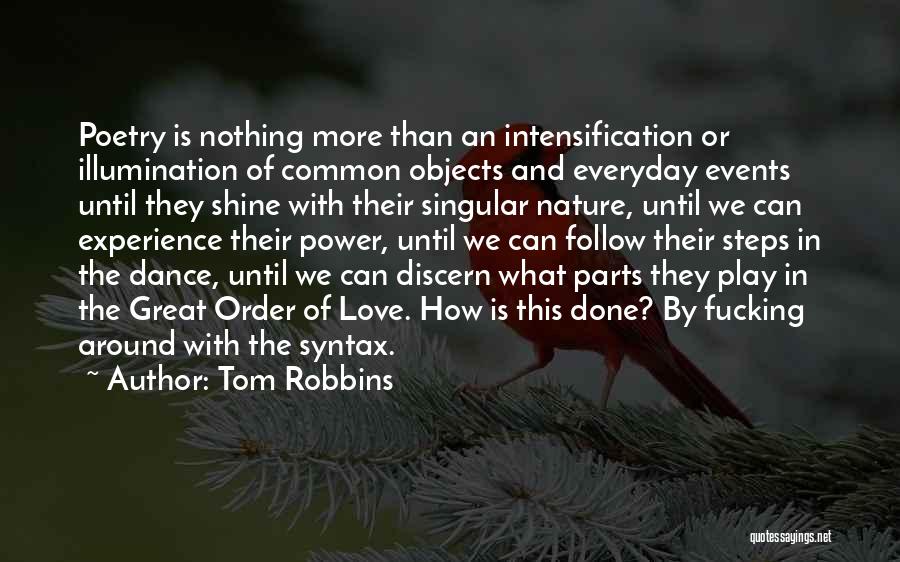 Poetry is nothing more than an intensification or illumination of common objects and everyday events until they shine with their singular nature, until we can experience their power, until we can follow their steps in the dance, until we can discern what parts they play in the Great Order of Love. How is this done? By fucking around with the syntax.

~ Author: Tom Robbins

quotessayings.net